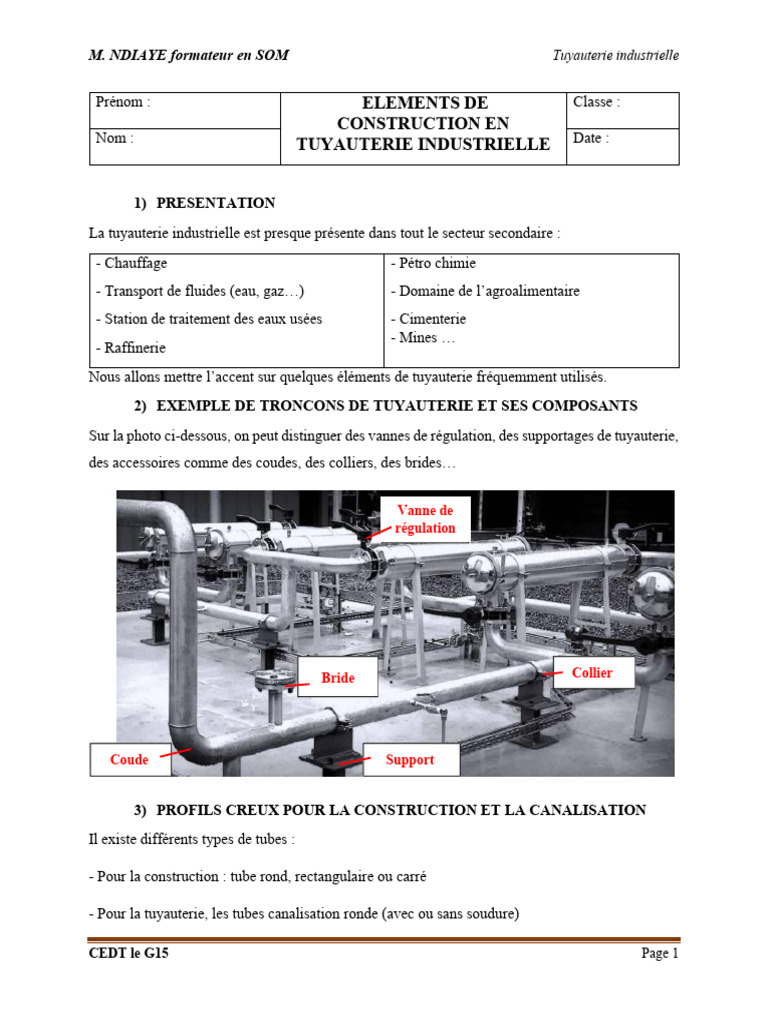 M. NDIAYE formateur en SOM

Tuyauterie industrielle

| Prénom : | ELEMENTS DE CONSTRUCTION EN TUYAUTERIE INDUSTRIELLE | Classe : |
|---|---|---|
| Nom : | | Date : |

1) PRESENTATION

La tuyauterie industrielle est presque présente dans tout le secteur secondaire :

| - Chauffage<br>- Transport de fluides (eau, gaz…)<br>- Station de traitement des eaux usées<br>- Raffinerie | - Pétro chimie<br>- Domaine de l'agroalimentaire<br>- Cimenterie<br>- Mines … |
|---|---|

Nous allons mettre l'accent sur quelques éléments de tuyauterie fréquemment utilisés.

2) EXEMPLE DE TRONCONS DE TUYAUTERIE ET SES COMPOSANTS

Sur la photo ci-dessous, on peut distinguer des vannes de régulation, des supportages de tuyauterie, des accessoires comme des coudes, des colliers, des brides…

Vanne de régulation

Bride

Collier

Coude

Support

3) PROFILS CREUX POUR LA CONSTRUCTION ET LA CANALISATION

Il existe différents types de tubes :

- Pour la construction : tube rond, rectangulaire ou carré

- Pour la tuyauterie, les tubes canalisation ronde (avec ou sans soudure)

CEDT le G15

Page 1